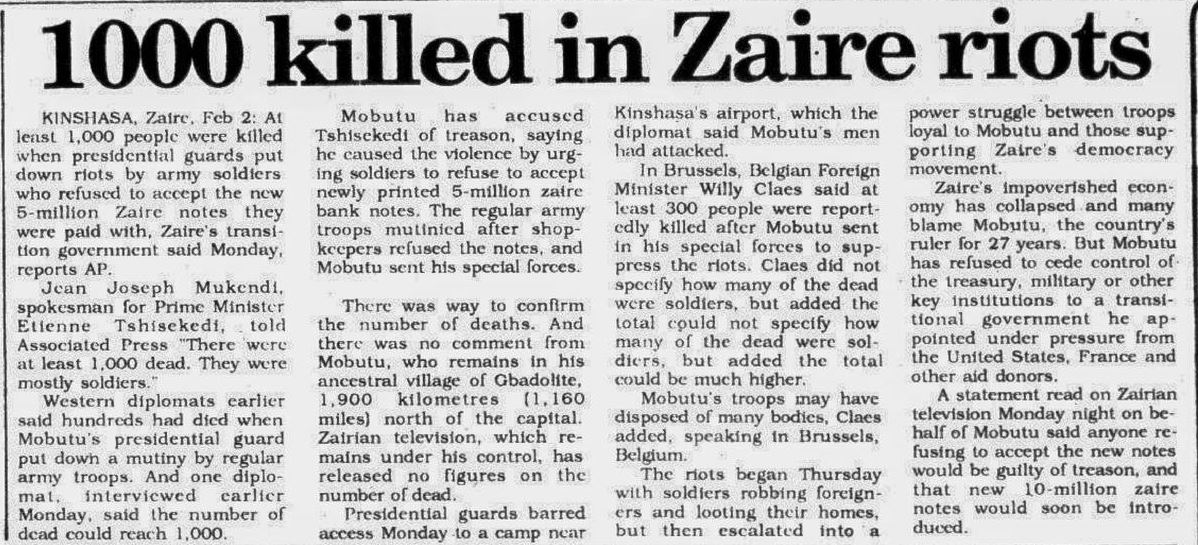 1000 killed in Zaire riots

KINSHASA, Zaire, Feb 2: At least 1,000 people were killed when presidential guards put down riots by army soldiers who refused to accept the new 5-million Zaire notes they were paid with, Zaire's transition government said Monday, reports AP.

Jean Joseph Mukendi, spokesman for Prime Minister Etienne Tshisekedi, told Associated Press "There were at least 1,000 dead. They were mostly soldiers."

Western diplomats earlier said hundreds had died when Mobutu's presidential guard put down a mutiny by regular army troops. And one diplomat, interviewed earlier Monday, said the number of dead could reach 1,000.

Mobutu has accused Tshisekedi of treason, saying he caused the violence by urging soldiers to refuse to accept newly printed 5-million zaire bank notes. The regular army troops mutinied after shopkeepers refused the notes, and Mobutu sent his special forces.

There was way to confirm the number of deaths. And there was no comment from Mobutu, who remains in his ancestral village of Gbadolite, 1,900 kilometres (1,160 miles) north of the capital. Zairian television, which remains under his control, has released no figures on the number of dead.

Presidential guards barred access Monday to a camp near Kinshasa's airport, which the diplomat said Mobutu's men had attacked.

In Brussels, Belgian Foreign Minister Willy Claes said at least 300 people were reportedly killed after Mobutu sent in his special forces to suppress the riots. Claes did not specify how many of the dead were soldiers, but added the total could not specify how many of the dead were soldiers, but added the total could be much higher.

Mobutu's troops may have disposed of many bodies, Claes added, speaking in Brussels, Belgium.

The riots began Thursday with soldiers robbing foreigners and looting their homes, but then escalated into a power struggle between troops loyal to Mobutu and those supporting Zaire's democracy movement.

Zaire's impoverished economy has collapsed and many blame Mobutu, the country's ruler for 27 years. But Mobutu has refused to cede control of the treasury, military or other key institutions to a transitional government he appointed under pressure from the United States, France and other aid donors.

A statement read on Zairian television Monday night on behalf of Mobutu said anyone refusing to accept the new notes would be guilty of treason, and that new 10-million zaire notes would soon be introduced.